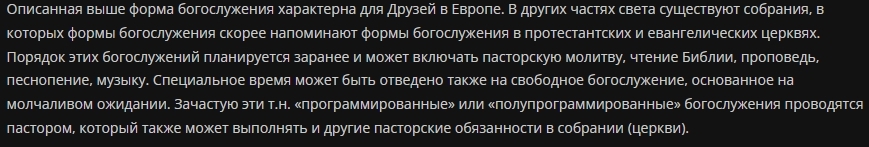 Описанная выше форма богослужения характерна для Друзей в Европе. В других частях света существуют собрания, в которых формы богослужения скорее напоминают формы богослужения в протестантских и евангелических церквях. Порядок этих богослужений планируется заранее и может включать пасторскую молитву, чтение Библии, проповедь, песнопение, музыку. Специальное время может быть отведено также на свободное богослужение, основанное на молчаливом ожидании. Зачастую эти т.н. «программированные» или «полупрограммированные» богослужения проводятся пастором, который также может выполнять и другие пасторские обязанности в собрании (церкви).